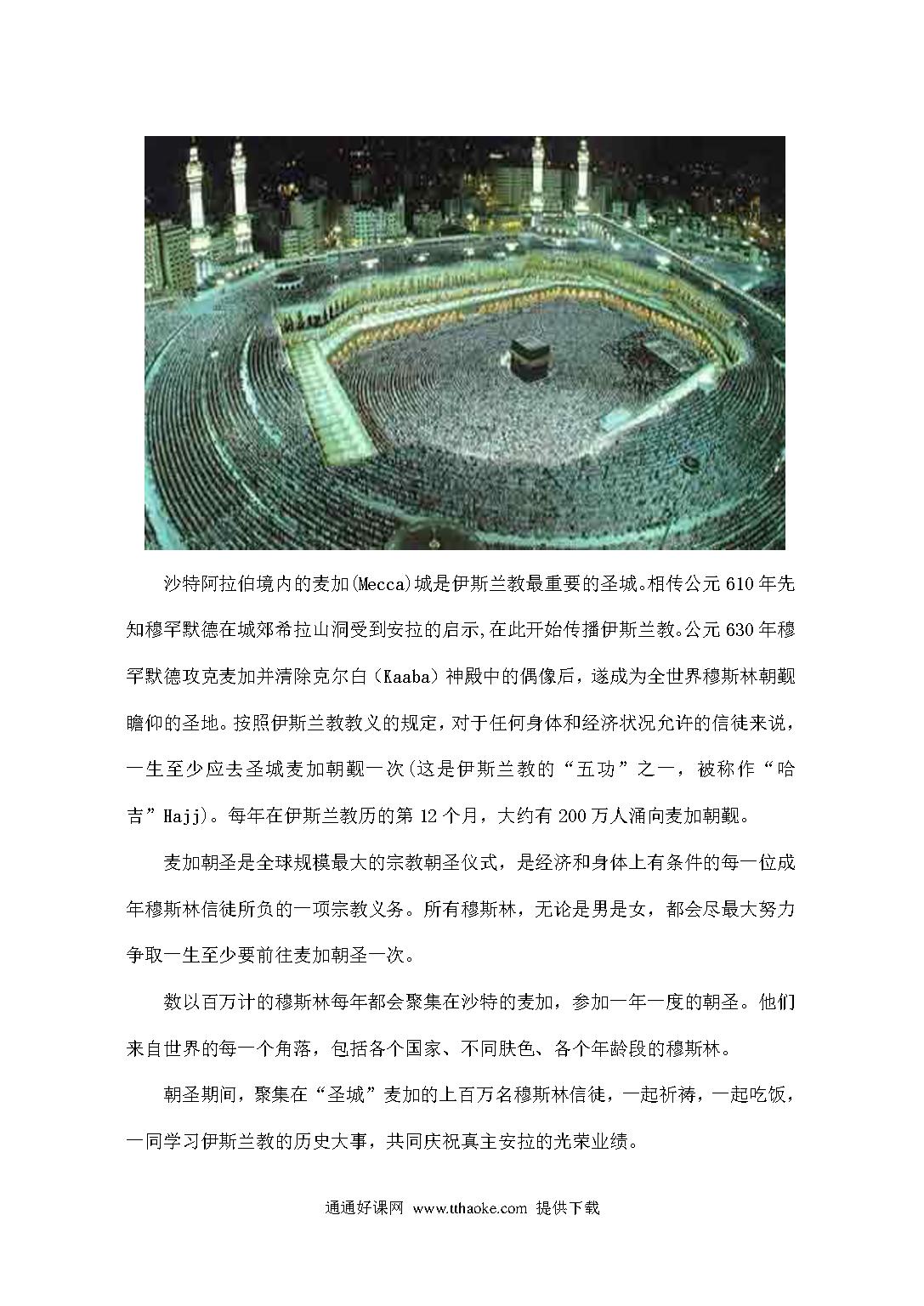 沙特阿拉伯境内的麦加(Mecca)城是伊斯兰教最重要的圣城。相传公元610年先知穆罕默德在城郊希拉山洞受到安拉的启示,在此开始传播伊斯兰教。公元630年穆罕默德攻克麦加并清除克尔白（Kaaba）神殿中的偶像后，遂成为全世界穆斯林朝觐瞻仰的圣地。按照伊斯兰教教义的规定，对于任何身体和经济状况允许的信徒来说，一生至少应去圣城麦加朝觐一次(这是伊斯兰教的“五功”之一，被称作“哈吉”Hajj)。每年在伊斯兰教历的第12个月，大约有200万人涌向麦加朝觐。

麦加朝圣是全球规模最大的宗教朝圣仪式，是经济和身体上有条件的每一位成年穆斯林信徒所负的一项宗教义务。所有穆斯林，无论是男是女，都会尽最大努力争取一生至少要前往麦加朝圣一次。

数以百万计的穆斯林每年都会聚集在沙特的麦加，参加一年一度的朝圣。他们来自世界的每一个角落，包括各个国家、不同肤色、各个年龄段的穆斯林。

朝圣期间，聚集在“圣城”麦加的上百万名穆斯林信徒，一起祈祷，一起吃饭，一同学习伊斯兰教的历史大事，共同庆祝真主安拉的光荣业绩。

通通好课网 www.tthaoke.com 提供下载